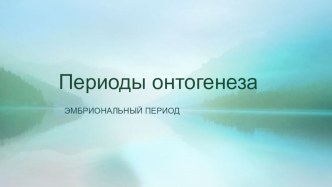 Периоды онтогенеза

ЭМБРИОНАЛЬНЫЙ ПЕРИОД